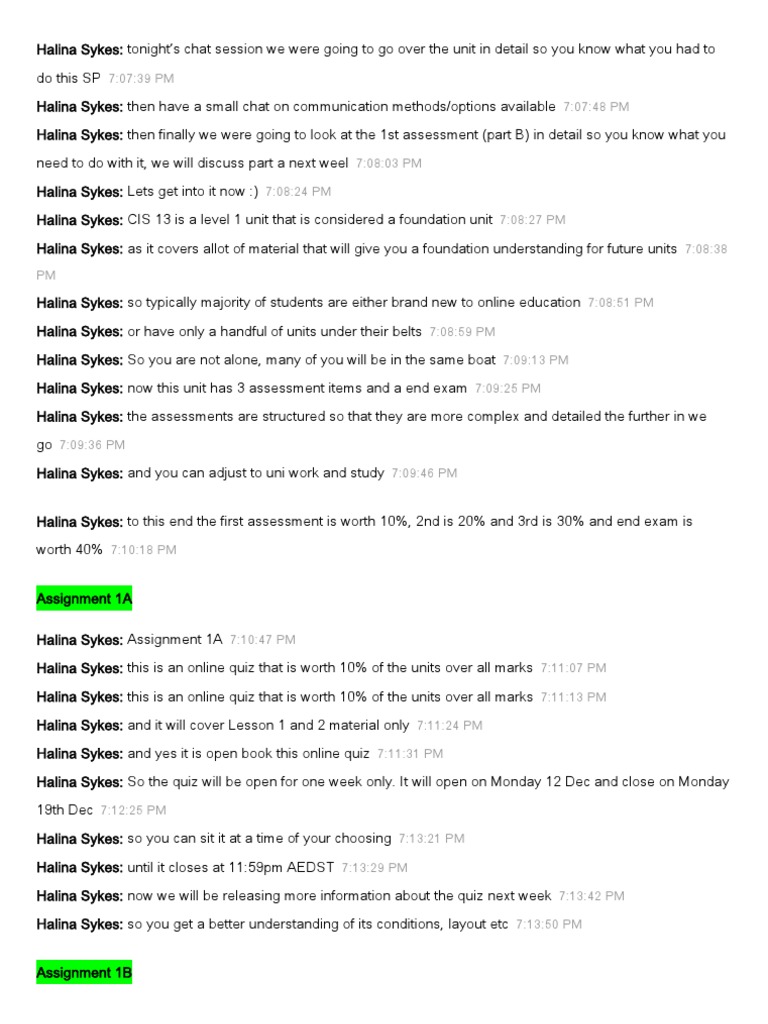 Halina Sykes: tonight's chat session we were going to go over the unit in detail so you know what you had to do this SP 7:07:39 PM

Halina Sykes: then have a small chat on communication methods/options available 7:07:48 PM

Halina Sykes: then finally we were going to look at the 1st assessment (part B) in detail so you know what you need to do with it, we will discuss part a next weel 7:08:03 PM

Halina Sykes: Lets get into it now :) 7:08:24 PM

Halina Sykes: CIS 13 is a level 1 unit that is considered a foundation unit 7:08:27 PM

Halina Sykes: as it covers allot of material that will give you a foundation understanding for future units 7:08:38 PM

Halina Sykes: so typically majority of students are either brand new to online education 7:08:51 PM

Halina Sykes: or have only a handful of units under their belts 7:08:59 PM

Halina Sykes: So you are not alone, many of you will be in the same boat 7:09:13 PM

Halina Sykes: now this unit has 3 assessment items and a end exam 7:09:25 PM

Halina Sykes: the assessments are structured so that they are more complex and detailed the further in we go 7:09:36 PM

Halina Sykes: and you can adjust to uni work and study 7:09:46 PM

Halina Sykes: to this end the first assessment is worth 10%, 2nd is 20% and 3rd is 30% and end exam is worth 40% 7:10:18 PM

Assignment 1A

Halina Sykes: Assignment 1A 7:10:47 PM

Halina Sykes: this is an online quiz that is worth 10% of the units over all marks 7:11:07 PM

Halina Sykes: this is an online quiz that is worth 10% of the units over all marks 7:11:13 PM

Halina Sykes: and it will cover Lesson 1 and 2 material only 7:11:24 PM

Halina Sykes: and yes it is open book this online quiz 7:11:31 PM

Halina Sykes: So the quiz will be open for one week only. It will open on Monday 12 Dec and close on Monday 19th Dec 7:12:25 PM

Halina Sykes: so you can sit it at a time of your choosing 7:13:21 PM

Halina Sykes: until it closes at 11:59pm AEDST 7:13:29 PM

Halina Sykes: now we will be releasing more information about the quiz next week 7:13:42 PM

Halina Sykes: so you get a better understanding of its conditions, layout etc 7:13:50 PM

Assignment 1B